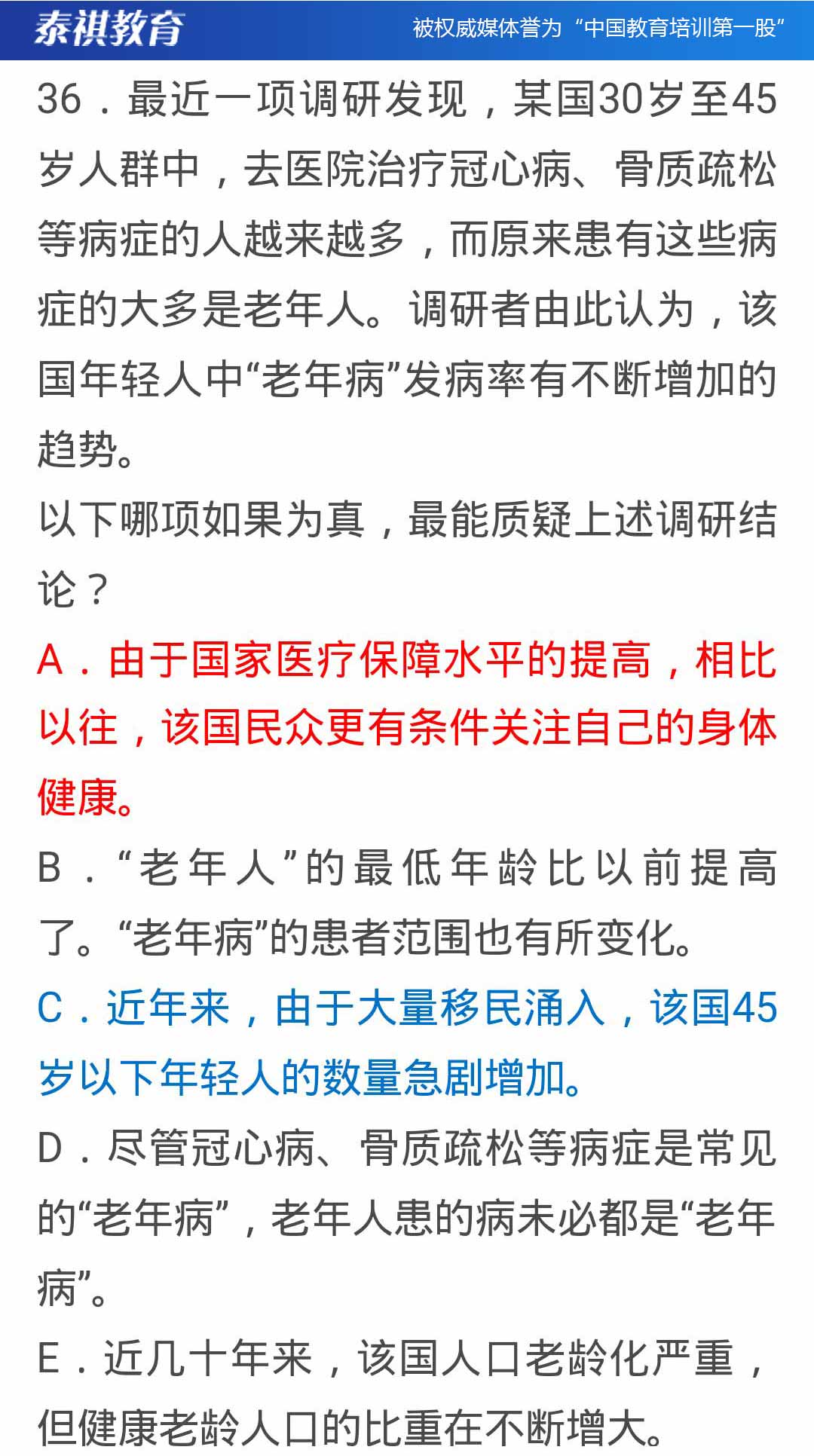 泰祺教育 被权威媒体誉为“中国教育培训第一股”

36．最近一项调研发现，某国30岁至45岁人群中，去医院治疗冠心病、骨质疏松等病症的人越来越多，而原来患有这些病症的大多是老年人。调研者由此认为，该国年轻人中“老年病”发病率有不断增加的趋势。

以下哪项如果为真，最能质疑上述调研结论？

A．由于国家医疗保障水平的提高，相比以往，该国民众更有条件关注自己的身体健康。

B．“老年人”的最低年龄比以前提高了。“老年病”的患者范围也有所变化。

C．近年来，由于大量移民涌入，该国45岁以下年轻人的数量急剧增加。

D．尽管冠心病、骨质疏松等病症是常见的“老年病”，老年人患的病未必都是“老年病”。

E．近几十年来，该国人口老龄化严重，但健康老龄人口的比重在不断增大。